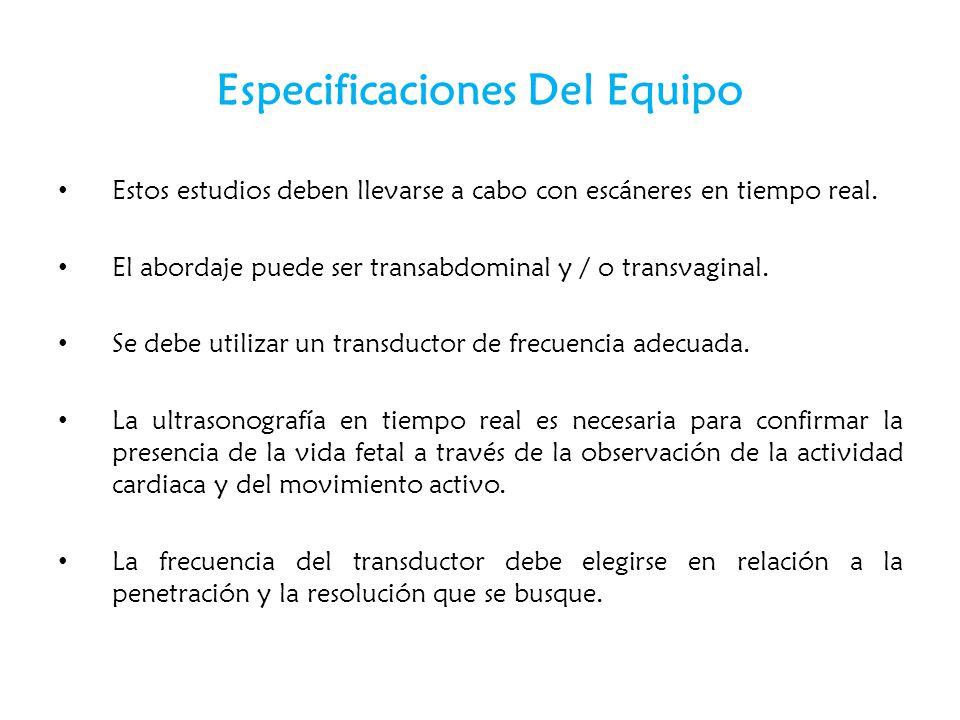 Especificaciones Del Equipo

• Estos estudios deben llevarse a cabo con escáneres en tiempo real.

• El abordaje puede ser transabdominal y / o transvaginal.

• Se debe utilizar un transductor de frecuencia adecuada.

• La ultrasonografía en tiempo real es necesaria para confirmar la presencia de la vida fetal a través de la observación de la actividad cardiaca y del movimiento activo.

• La frecuencia del transductor debe elegirse en relación a la penetración y la resolución que se busque.